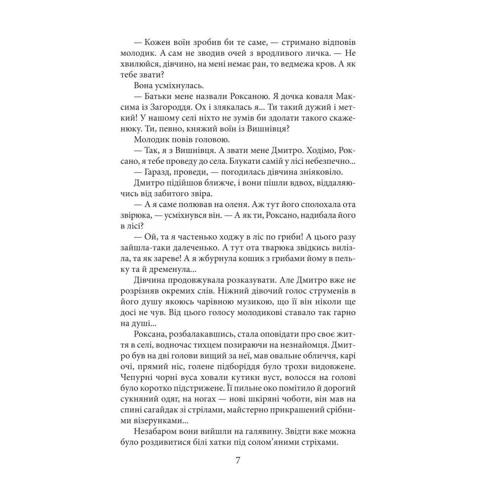 — Кожен воїн зробив би те саме, — стримано відповів молодик. А сам не зводив очей з вродливого личка. — Не хвилюйся, дівчино, на мені немає ран, то ведмежа кров. А як тебе звати?

Вона усміхнулась.

— Батьки мене назвали Роксаною. Я дочка коваля Максима із Загороддя. Ох і злякалась я... Ти такий дужий і меткий! У нашому селі ніхто не зумів би здолати такого скаженюку. Ти, певно, княжий воїн із Вишнівця?

Молодик повів головою.

— Так, я з Вишнівця. А звати мене Дмитро. Ходімо, Роксано, я тебе проведу до села. Блукати самій у лісі небезпечно...

— Гаразд, проведи, — погодилась дівчина зніяковіло.

Дмитро підійшов ближче, і вони пішли вдвох, віддаляючись від забитого звіра.

— А я саме полював на оленя. Аж тут його сполохала ота звірюка, — усміхнувся він. — А як ти, Роксано, надибала його в лісі?

— Ой, та я частенько ходжу в ліс по гриби! А цього разу зайшла-таки далеченько. А тут ота тварюка звідкись вилізла, та як зареве! А я жбурнула кошик з грибами йому в пельку та й дременула...

Дівчина продовжувала розказувати. Але Дмитро вже не розрізняв окремих слів. Ніжний дівочий голос струменів в його душу якоюсь чарівною музикою, що її він ніколи ще досі не чув. Від цього голосу молодикові ставало так гарно на душі...

Роксана, розбалакавшись, стала оповідати про своє життя в селі, водночас тихцем позираючи на незнайомця. Дмитро був на дві голови вищий за неї, мав овальне обличчя, карі очі, прямий ніс, голене підборіддя було трохи видовжене. Чепурні чорні вуса ховали кутики вуст, волосся на голові було коротко підстрижене. Її пильне око помітило й дорогий сукняний одяг, на ногах — нові шкіряні чоботи, він мав на спині сагайдак зі стрілами, майстерно прикрашений срібними візерунками...

Незабаром вони вийшли на галявину. Звідти вже можна було роздивитися білі хатки під солом'яними стріхами.

7